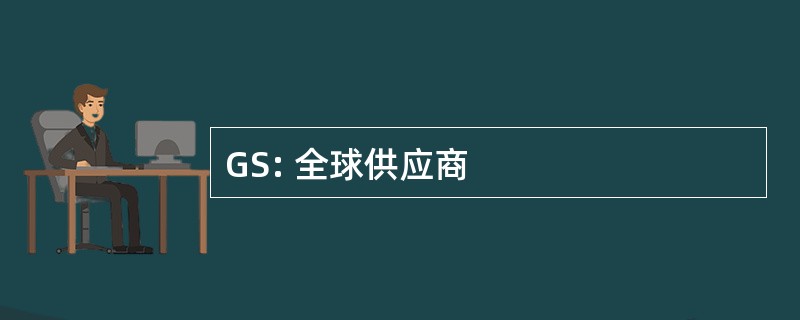 GS: 全球供应商